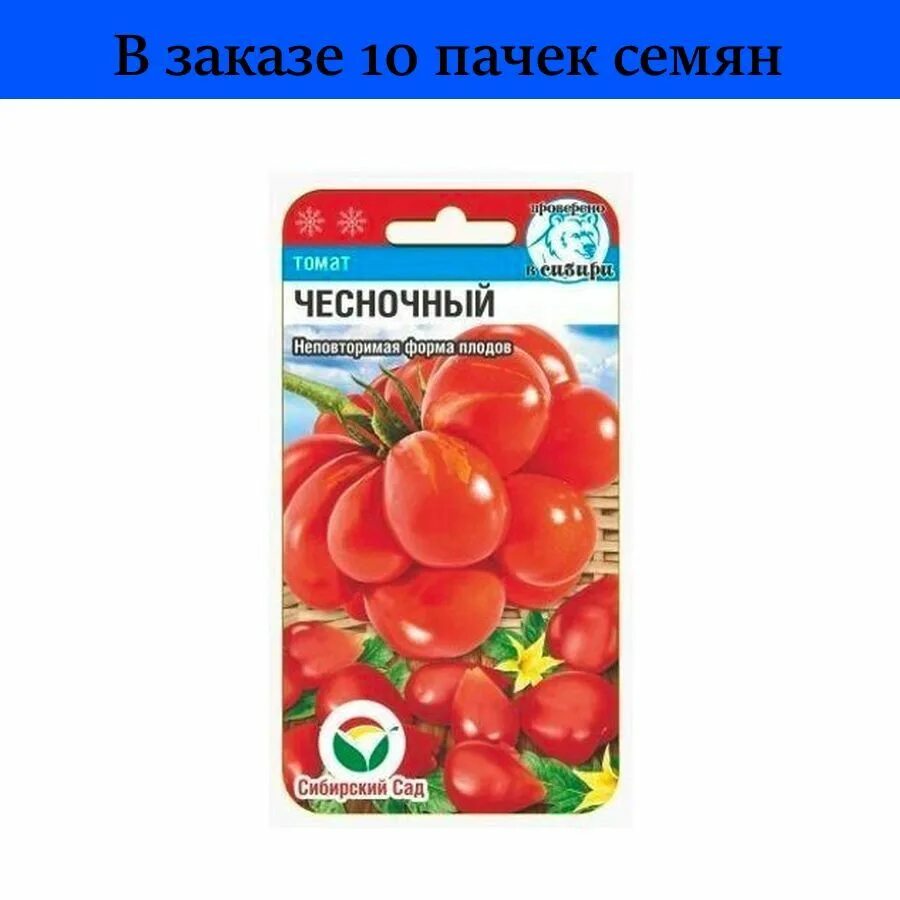 В заказе 10 пачек семян

проверено в сибири

томат

ЧЕСНОЧНЫЙ

Неповторимая форма плодов

Сибирский Сад